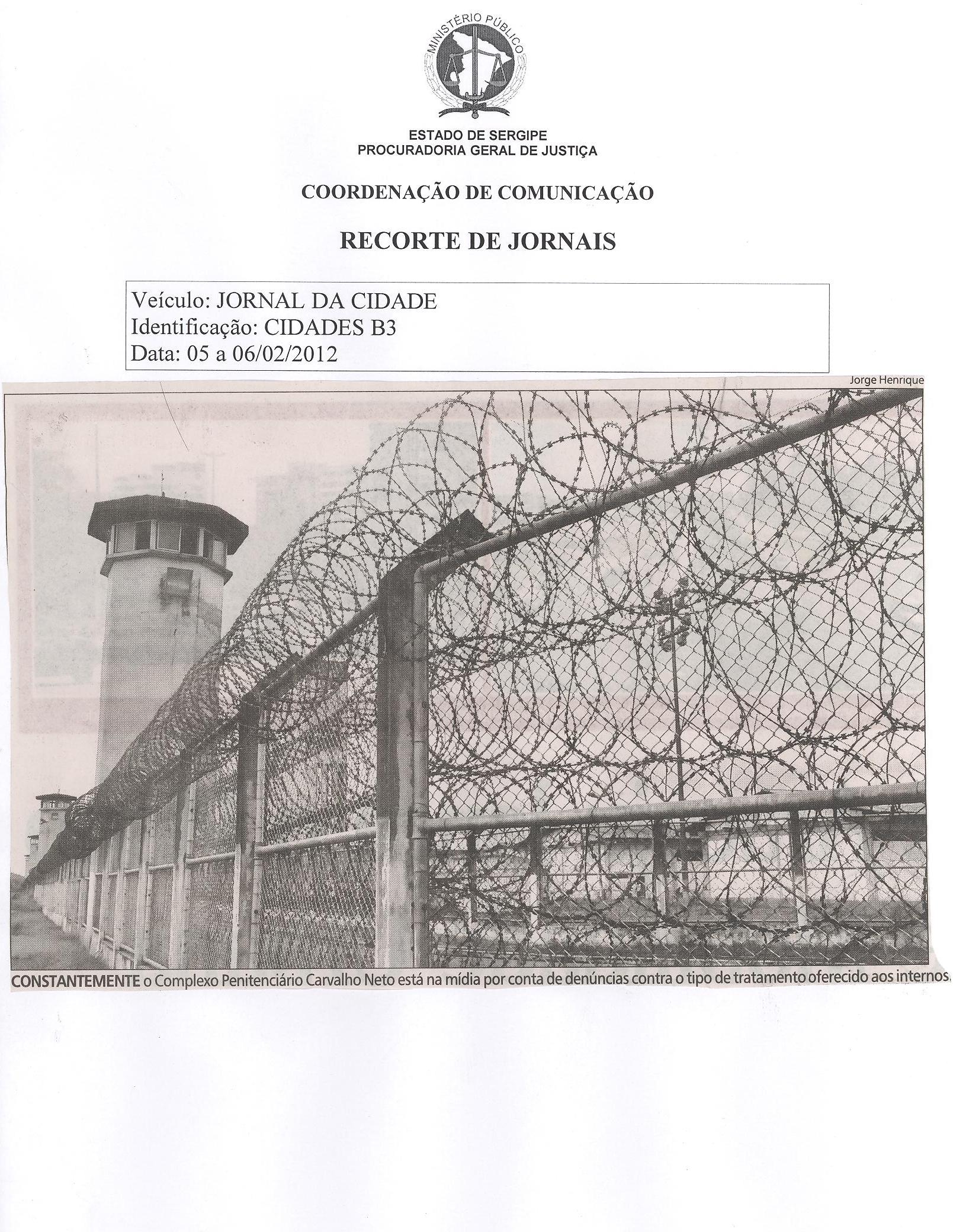 MINISTÉRIO PÚBLICO

ESTADO DE SERGIPE
PROCURADORIA GERAL DE JUSTIÇA

COORDENAÇÃO DE COMUNICAÇÃO

RECORTE DE JORNAIS

Veículo: JORNAL DA CIDADE
Identificação: CIDADES B3
Data: 05 a 06/02/2012

Jorge Henrique

CONSTANTEMENTE o Complexo Penitenciário Carvalho Neto está na mídia por conta de denúncias contra o tipo de tratamento oferecido aos internos.